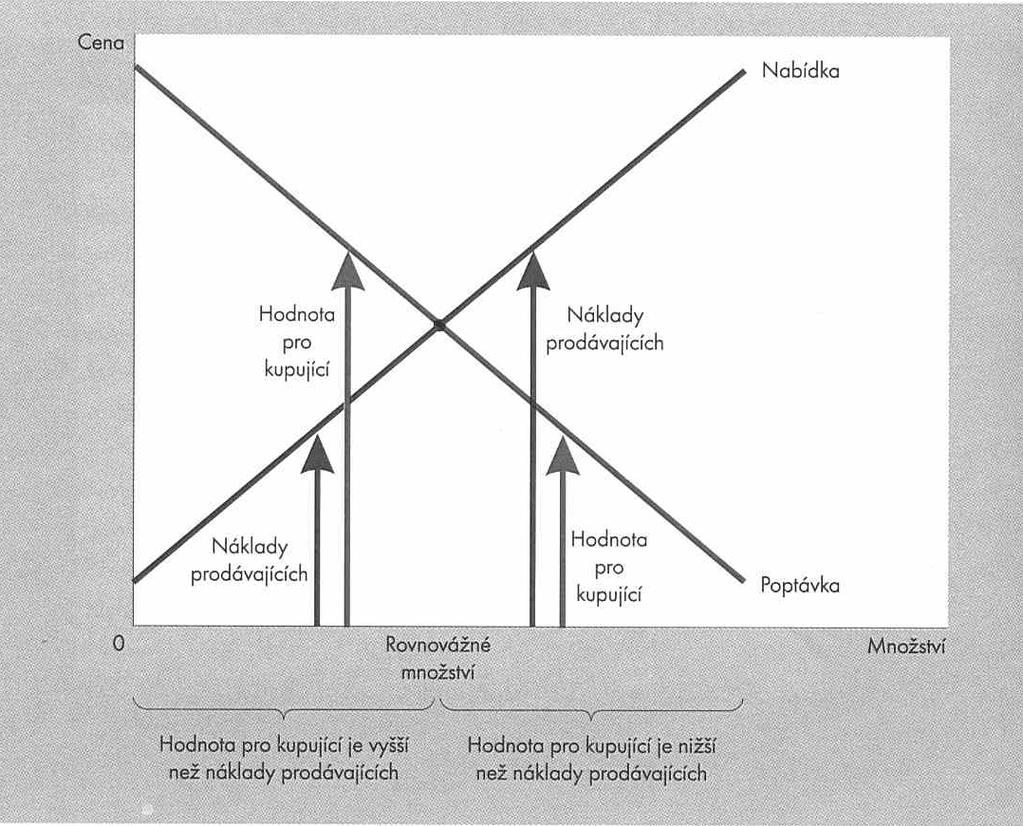 Cena

Nabídka

Hodnota pro kupující

Náklady prodávajících

Náklady prodávajících

Hodnota pro kupující

Poptávka

0

Rovnovážné množství

Množství

Hodnota pro kupující je vyšší než náklady prodávajících

Hodnota pro kupující je nižší než náklady prodávajících